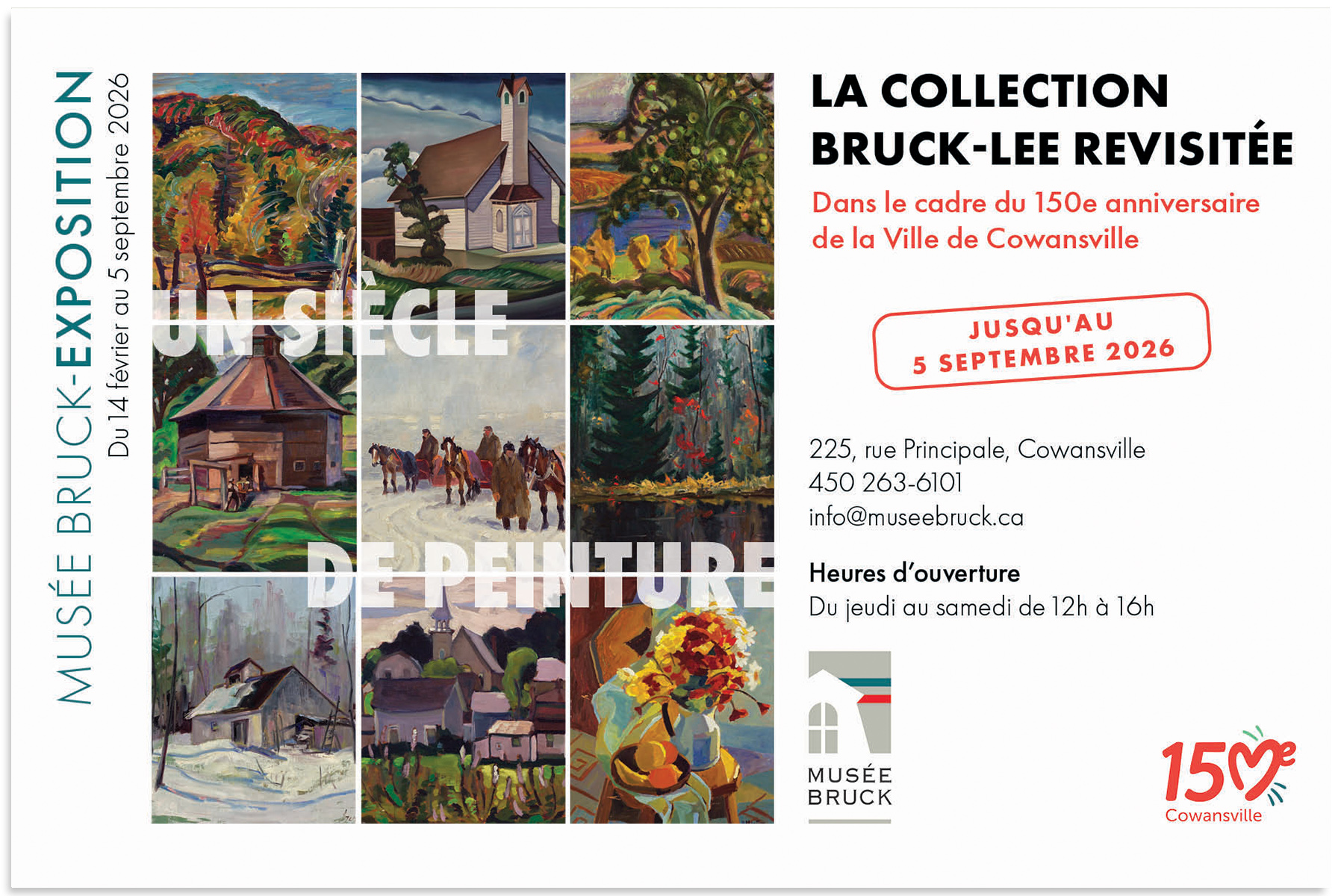 MUSÉE BRUCK-EXPOSITION
Du 14 février au 5 septembre 2026

UN SIÈCLE
DE PEINTURE

LA COLLECTION
BRUCK-LEE REVISITÉE

Dans le cadre du 150e anniversaire de la Ville de Cowansville

JUSQU'AU
5 SEPTEMBRE 2026

225, rue Principale, Cowansville
450 263-6101
info@museebruck.ca

Heures d'ouverture
Du jeudi au samedi de 12h à 16h

MUSÉE
BRUCK

150e
Cowansville